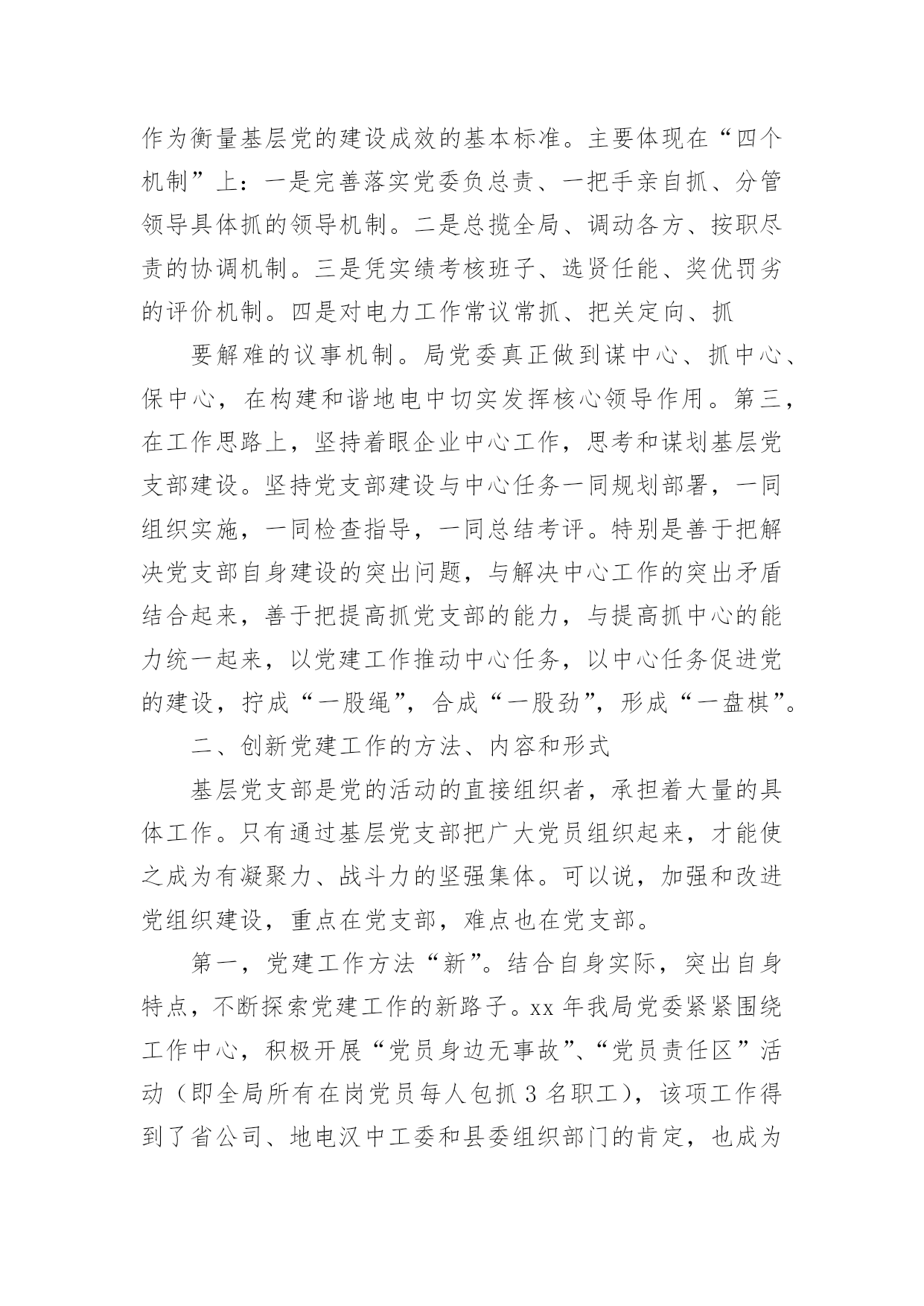 作为衡量基层党的建设成效的基本标准。主要体现在“四个机制”上：一是完善落实党委负总责、一把手亲自抓、分管领导具体抓的领导机制。二是总揽全局、调动各方、按职尽责的协调机制。三是凭实绩考核班子、选贤任能、奖优罚劣的评价机制。四是对电力工作常议常抓、把关定向、抓

要解难的议事机制。局党委真正做到谋中心、抓中心、保中心，在构建和谐地电中切实发挥核心领导作用。第三，在工作思路上，坚持着眼企业中心工作，思考和谋划基层党支部建设。坚持党支部建设与中心任务一同规划部署，一同组织实施，一同检查指导，一同总结考评。特别是善于把解决党支部自身建设的突出问题，与解决中心工作的突出矛盾结合起来，善于把提高抓党支部的能力，与提高抓中心的能力统一起来，以党建工作推动中心任务，以中心任务促进党的建设，拧成“一股绳”，合成“一股劲”，形成“一盘棋”。

二、创新党建工作的方法、内容和形式

基层党支部是党的活动的直接组织者，承担着大量的具体工作。只有通过基层党支部把广大党员组织起来，才能使之成为有凝聚力、战斗力的坚强集体。可以说，加强和改进党组织建设，重点在党支部，难点也在党支部。

第一，党建工作方法“新”。结合自身实际，突出自身特点，不断探索党建工作的新路子。xx 年我局党委紧紧围绕工作中心，积极开展“党员身边无事故”、“党员责任区”活动（即全局所有在岗党员每人包抓 3 名职工），该项工作得到了省公司、地电汉中工委和县委组织部门的肯定，也成为